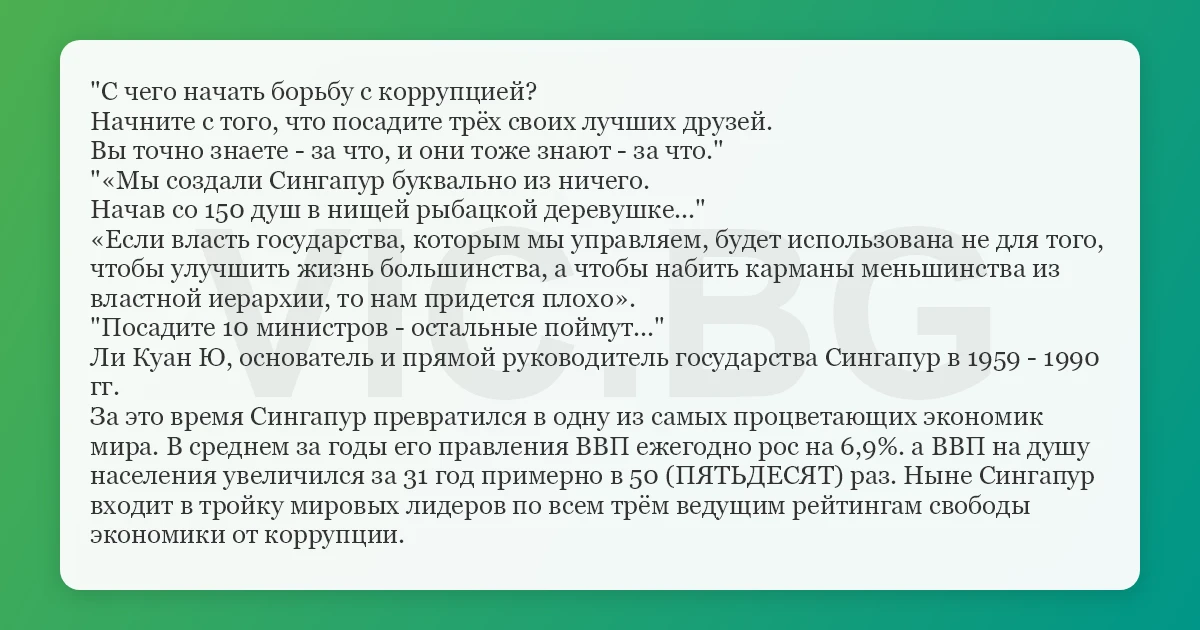 "С чего начать борьбу с коррупцией?
Начните с того, что посадите трёх своих лучших друзей.
Вы точно знаете - за что, и они тоже знают - за что."
"«Мы создали Сингапур буквально из ничего.
Начав со 150 душ в нищей рыбацкой деревушке..."
«Если власть государства, которым мы управляем, будет использована не для того, чтобы улучшить жизнь большинства, а чтобы набить карманы меньшинства из властной иерархии, то нам придется плохо».
"Посадите 10 министров - остальные поймут..."
Ли Куан Ю, основатель и прямой руководитель государства Сингапур в 1959 - 1990 гг.
За это время Сингапур превратился в одну из самых процветающих экономик мира. В среднем за годы его правления ВВП ежегодно рос на 6,9%. а ВВП на душу населения увеличился за 31 год примерно в 50 (ПЯТЬДЕСЯТ) раз. Ныне Сингапур входит в тройку мировых лидеров по всем трём ведущим рейтингам свободы экономики от коррупции.

VIC.BG